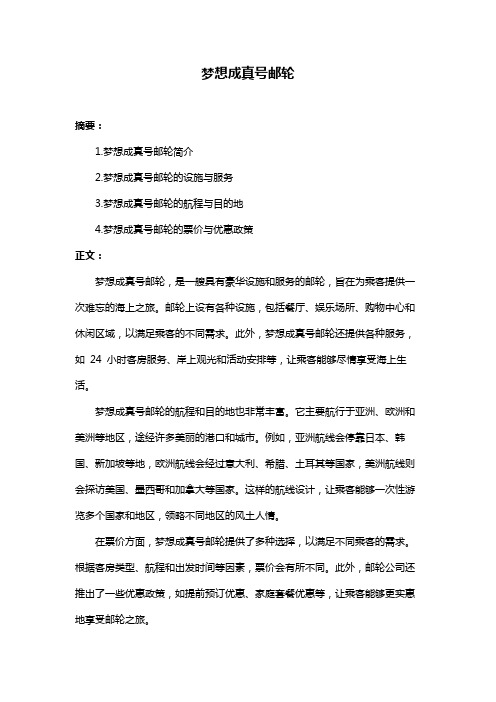 梦想成真号邮轮

摘要：

1.梦想成真号邮轮简介

2.梦想成真号邮轮的设施与服务

3.梦想成真号邮轮的航程与目的地

4.梦想成真号邮轮的票价与优惠政策

正文：

梦想成真号邮轮，是一艘具有豪华设施和服务的邮轮，旨在为乘客提供一次难忘的海上之旅。邮轮上设有各种设施，包括餐厅、娱乐场所、购物中心和休闲区域，以满足乘客的不同需求。此外，梦想成真号邮轮还提供各种服务，如 24 小时客房服务、岸上观光和活动安排等，让乘客能够尽情享受海上生活。

梦想成真号邮轮的航程和目的地也非常丰富。它主要航行于亚洲、欧洲和美洲等地区，途经许多美丽的港口和城市。例如，亚洲航线会停靠日本、韩国、新加坡等地，欧洲航线会经过意大利、希腊、土耳其等国家，美洲航线则会探访美国、墨西哥和加拿大等国家。这样的航线设计，让乘客能够一次性游览多个国家和地区，领略不同地区的风土人情。

在票价方面，梦想成真号邮轮提供了多种选择，以满足不同乘客的需求。根据客房类型、航程和出发时间等因素，票价会有所不同。此外，邮轮公司还推出了一些优惠政策，如提前预订优惠、家庭套餐优惠等，让乘客能够更实惠地享受邮轮之旅。